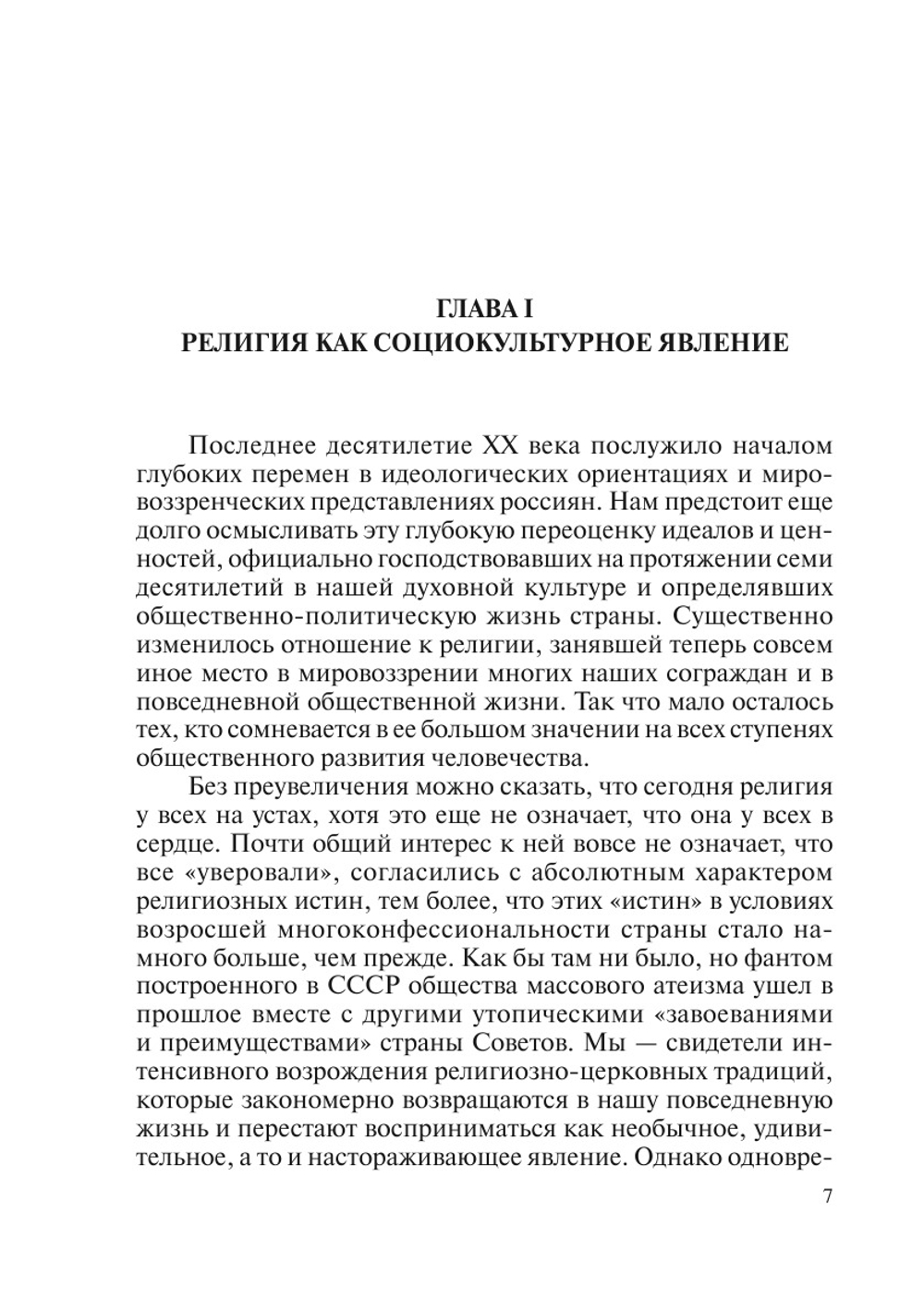 ГЛАВА I
РЕЛИГИЯ КАК СОЦИОКУЛЬТУРНОЕ ЯВЛЕНИЕ

Последнее десятилетие XX века послужило началом глубоких перемен в идеологических ориентациях и мировоззренческих представлениях россиян. Нам предстоит еще долго осмысливать эту глубокую переоценку идеалов и ценностей, официально господствовавших на протяжении семи десятилетий в нашей духовной культуре и определявших общественно-политическую жизнь страны. Существенно изменилось отношение к религии, занявшей теперь совсем иное место в мировоззрении многих наших сограждан и в повседневной общественной жизни. Так что мало осталось тех, кто сомневается в ее большом значении на всех ступенях общественного развития человечества.

Без преувеличения можно сказать, что сегодня религия у всех на устах, хотя это еще не означает, что она у всех в сердце. Почти общий интерес к ней вовсе не означает, что все «уверовали», согласились с абсолютным характером религиозных истин, тем более, что этих «истин» в условиях возросшей многоконфессиональности страны стало намного больше, чем прежде. Как бы там ни было, но фантом построенного в СССР общества массового атеизма ушел в прошлое вместе с другими утопическими «завоеваниями и преимуществами» страны Советов. Мы — свидетели интенсивного возрождения религиозно-церковных традиций, которые закономерно возвращаются в нашу повседневную жизнь и перестают восприниматься как необычное, удивительное, а то и настораживающее явление. Однако одновре-

7